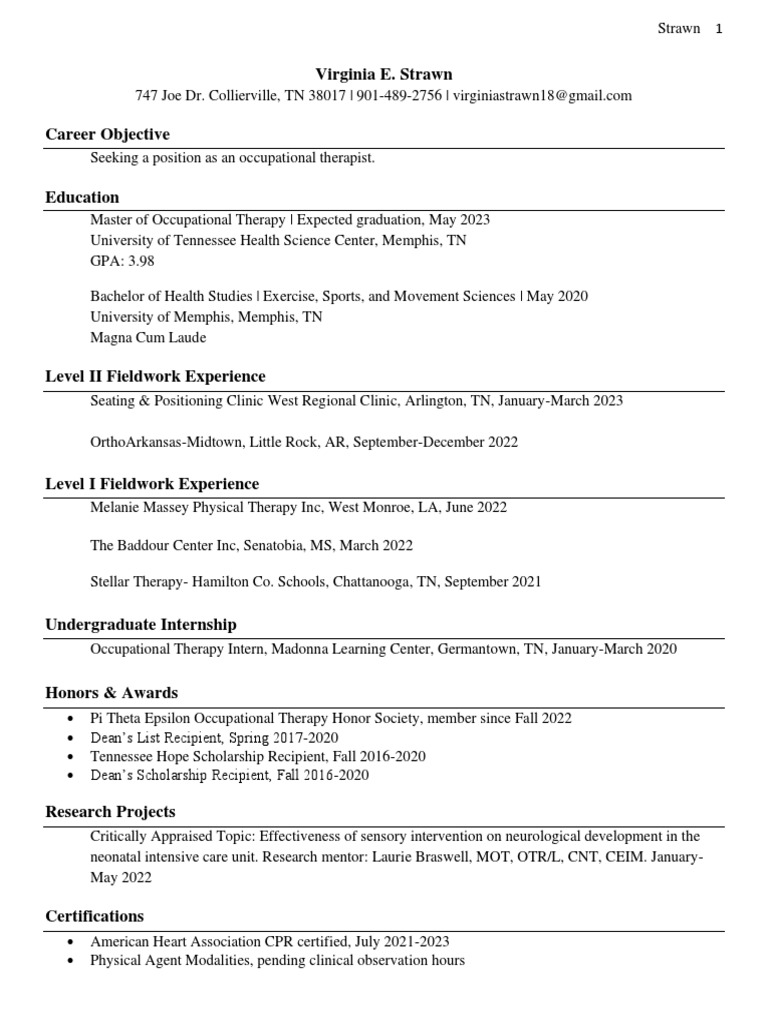 Strawn 1

Virginia E. Strawn
747 Joe Dr. Collierville, TN 38017 | 901-489-2756 | virginiastrawn18@gmail.com

Career Objective

Seeking a position as an occupational therapist.

Education

Master of Occupational Therapy | Expected graduation, May 2023
University of Tennessee Health Science Center, Memphis, TN
GPA: 3.98

Bachelor of Health Studies | Exercise, Sports, and Movement Sciences | May 2020
University of Memphis, Memphis, TN
Magna Cum Laude

Level II Fieldwork Experience

Seating & Positioning Clinic West Regional Clinic, Arlington, TN, January-March 2023

OrthoArkansas-Midtown, Little Rock, AR, September-December 2022

Level I Fieldwork Experience

Melanie Massey Physical Therapy Inc, West Monroe, LA, June 2022

The Baddour Center Inc, Senatobia, MS, March 2022

Stellar Therapy- Hamilton Co. Schools, Chattanooga, TN, September 2021

Undergraduate Internship

Occupational Therapy Intern, Madonna Learning Center, Germantown, TN, January-March 2020

Honors & Awards

• Pi Theta Epsilon Occupational Therapy Honor Society, member since Fall 2022
• Dean's List Recipient, Spring 2017-2020
• Tennessee Hope Scholarship Recipient, Fall 2016-2020
• Dean's Scholarship Recipient, Fall 2016-2020

Research Projects

Critically Appraised Topic: Effectiveness of sensory intervention on neurological development in the neonatal intensive care unit. Research mentor: Laurie Braswell, MOT, OTR/L, CNT, CEIM. January-May 2022

Certifications

• American Heart Association CPR certified, July 2021-2023
• Physical Agent Modalities, pending clinical observation hours